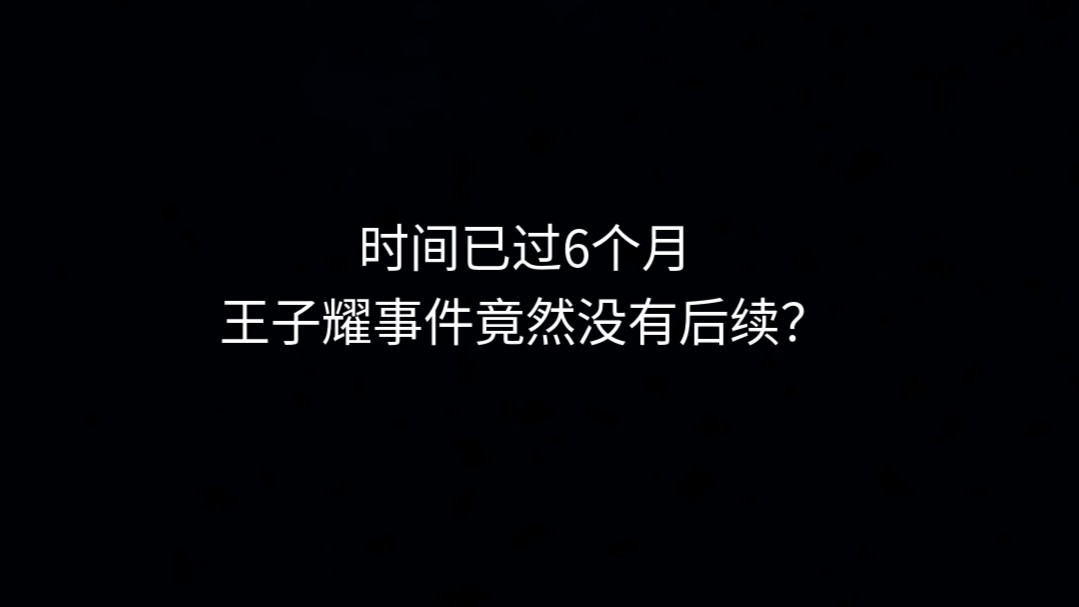 时间已过6个月
王子耀事件竟然没有后续?